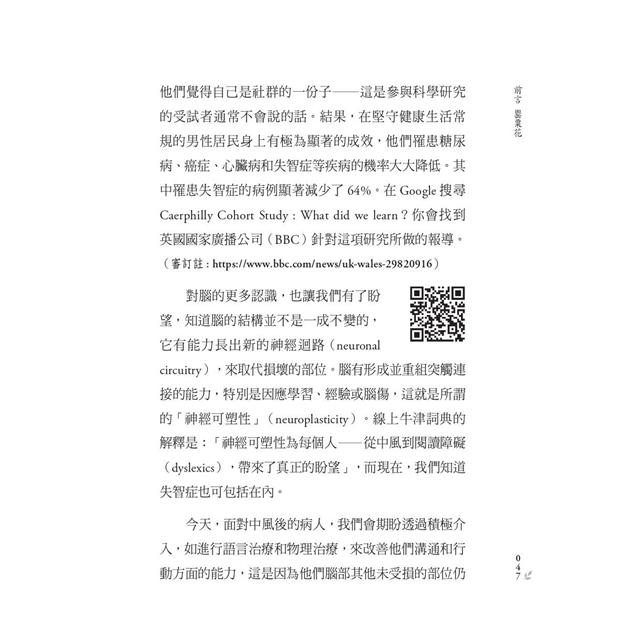 前言 罌粟花

他們覺得自己是社群的一份子——這是參與科學研究的受試者通常不會說的話。結果，在堅守健康生活常規的男性居民身上有極為顯著的成效，他們罹患糖尿病、癌症、心臟病和失智症等疾病的機率大大降低。其中罹患失智症的病例顯著減少了 64%。在 Google 搜尋 Caerphilly Cohort Study : What did we learn？你會找到英國國家廣播公司（BBC）針對這項研究所做的報導。（審訂註：https://www.bbc.com/news/uk-wales-29820916）

對腦的更多認識，也讓我們有了盼望，知道腦的結構並不是一成不變的，它有能力長出新的神經迴路（neuronal circuitry），來取代損壞的部位。腦有形成並重組突觸連接的能力，特別是因應學習、經驗或腦傷，這就是所謂的「神經可塑性」（neuroplasticity）。線上牛津詞典的解釋是：「神經可塑性為每個人——從中風到閱讀障礙（dyslexics），帶來了真正的盼望」，而現在，我們知道失智症也可包括在內。

今天，面對中風後的病人，我們會期盼透過積極介入，如進行語言治療和物理治療，來改善他們溝通和行動方面的能力，這是因為他們腦部其他未受損的部位仍

047